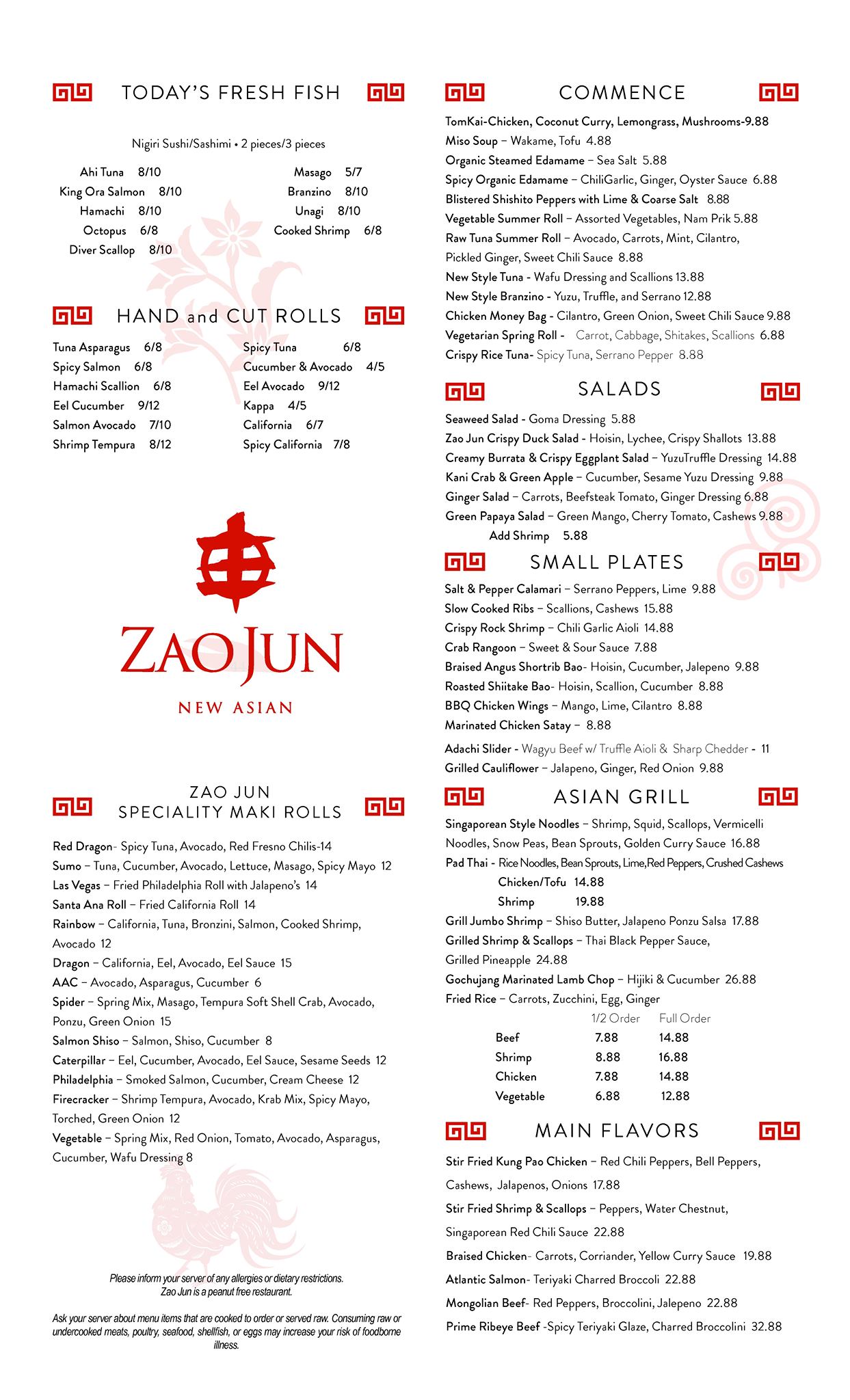 TODAY'S FRESH FISH

Nigiri Sushi/Sashimi • 2 pieces/3 pieces

Ahi Tuna 8/10
King Ora Salmon 8/10
Hamachi 8/10
Octopus 6/8
Diver Scallop 8/10

Masago 5/7
Branzino 8/10
Unagi 8/10
Cooked Shrimp 6/8

HAND and CUT ROLLS

Tuna Asparagus 6/8
Spicy Salmon 6/8
Hamachi Scallion 6/8
Eel Cucumber 9/12
Salmon Avocado 7/10
Shrimp Tempura 8/12

Spicy Tuna 6/8
Cucumber & Avocado 4/5
Eel Avocado 9/12
Kappa 4/5
California 6/7
Spicy California 7/8

ZAO JUN
NEW ASIAN

ZAO JUN
SPECIALITY MAKI ROLLS

Red Dragon- Spicy Tuna, Avocado, Red Fresno Chilis-14
Sumo – Tuna, Cucumber, Avocado, Lettuce, Masago, Spicy Mayo 12
Las Vegas – Fried Philadelphia Roll with Jalapeno's 14
Santa Ana Roll – Fried California Roll 14
Rainbow – California, Tuna, Bronzini, Salmon, Cooked Shrimp, Avocado 12
Dragon – California, Eel, Avocado, Eel Sauce 15
AAC – Avocado, Asparagus, Cucumber 6
Spider – Spring Mix, Masago, Tempura Soft Shell Crab, Avocado, Ponzu, Green Onion 15
Salmon Shiso – Salmon, Shiso, Cucumber 8
Caterpillar – Eel, Cucumber, Avocado, Eel Sauce, Sesame Seeds 12
Philadelphia – Smoked Salmon, Cucumber, Cream Cheese 12
Firecracker – Shrimp Tempura, Avocado, Krab Mix, Spicy Mayo, Torched, Green Onion 12
Vegetable – Spring Mix, Red Onion, Tomato, Avocado, Asparagus, Cucumber, Wafu Dressing 8

Please inform your server of any allergies or dietary restrictions.
Zao Jun is a peanut free restaurant.

Ask your server about menu items that are cooked to order or served raw. Consuming raw or undercooked meats, poultry, seafood, shellfish, or eggs may increase your risk of foodborne illness.

COMMENCE

TomKai-Chicken, Coconut Curry, Lemongrass, Mushrooms-9.88
Miso Soup – Wakame, Tofu 4.88
Organic Steamed Edamame – Sea Salt 5.88
Spicy Organic Edamame – ChiliGarlic, Ginger, Oyster Sauce 6.88
Blistered Shishito Peppers with Lime & Coarse Salt 8.88
Vegetable Summer Roll – Assorted Vegetables, Nam Prik 5.88
Raw Tuna Summer Roll – Avocado, Carrots, Mint, Cilantro, Pickled Ginger, Sweet Chili Sauce 8.88
New Style Tuna - Wafu Dressing and Scallions 13.88
New Style Branzino - Yuzu, Truffle, and Serrano 12.88
Chicken Money Bag - Cilantro, Green Onion, Sweet Chili Sauce 9.88
Vegetarian Spring Roll - Carrot, Cabbage, Shitakes, Scallions 6.88
Crispy Rice Tuna- Spicy Tuna, Serrano Pepper 8.88

SALADS

Seaweed Salad - Goma Dressing 5.88
Zao Jun Crispy Duck Salad - Hoisin, Lychee, Crispy Shallots 13.88
Creamy Burrata & Crispy Eggplant Salad – YuzuTruffle Dressing 14.88
Kani Crab & Green Apple – Cucumber, Sesame Yuzu Dressing 9.88
Ginger Salad – Carrots, Beefsteak Tomato, Ginger Dressing 6.88
Green Papaya Salad – Green Mango, Cherry Tomato, Cashews 9.88
Add Shrimp 5.88

SMALL PLATES

Salt & Pepper Calamari – Serrano Peppers, Lime 9.88
Slow Cooked Ribs – Scallions, Cashews 15.88
Crispy Rock Shrimp – Chili Garlic Aioli 14.88
Crab Rangoon – Sweet & Sour Sauce 7.88
Braised Angus Shortrib Bao- Hoisin, Cucumber, Jalepeno 9.88
Roasted Shiitake Bao- Hoisin, Scallion, Cucumber 8.88
BBQ Chicken Wings – Mango, Lime, Cilantro 8.88
Marinated Chicken Satay – 8.88
Adachi Slider - Wagyu Beef w/ Truffle Aioli & Sharp Chedder - 11
Grilled Cauliflower – Jalapeno, Ginger, Red Onion 9.88

ASIAN GRILL

Singaporean Style Noodles – Shrimp, Squid, Scallops, Vermicelli Noodles, Snow Peas, Bean Sprouts, Golden Curry Sauce 16.88
Pad Thai - Rice Noodles, Bean Sprouts, Lime,Red Peppers, Crushed Cashews
Chicken/Tofu 14.88
Shrimp 19.88
Grill Jumbo Shrimp – Shiso Butter, Jalapeno Ponzu Salsa 17.88
Grilled Shrimp & Scallops – Thai Black Pepper Sauce, Grilled Pineapple 24.88
Gochujang Marinated Lamb Chop – Hijiki & Cucumber 26.88
Fried Rice – Carrots, Zucchini, Egg, Ginger

| | 1/2 Order | Full Order |
|---|---|---|
| Beef | 7.88 | 14.88 |
| Shrimp | 8.88 | 16.88 |
| Chicken | 7.88 | 14.88 |
| Vegetable | 6.88 | 12.88 |

MAIN FLAVORS

Stir Fried Kung Pao Chicken – Red Chili Peppers, Bell Peppers, Cashews, Jalapenos, Onions 17.88
Stir Fried Shrimp & Scallops – Peppers, Water Chestnut, Singaporean Red Chili Sauce 22.88
Braised Chicken- Carrots, Corriander, Yellow Curry Sauce 19.88
Atlantic Salmon- Teriyaki Charred Broccoli 22.88
Mongolian Beef- Red Peppers, Broccolini, Jalepeno 22.88
Prime Ribeye Beef -Spicy Teriyaki Glaze, Charred Broccolini 32.88